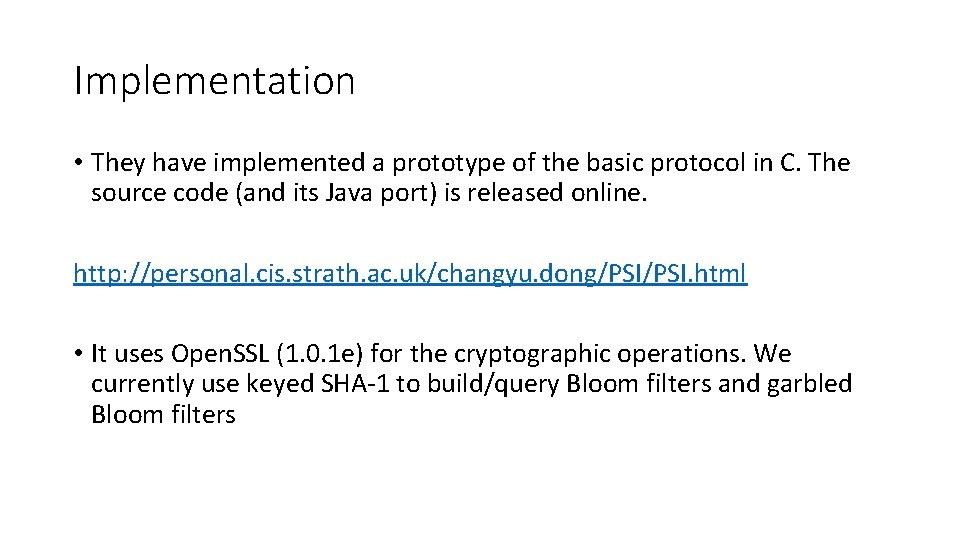 Implementation

• They have implemented a prototype of the basic protocol in C. The source code (and its Java port) is released online.

http://personal.cis.strath.ac.uk/changyu.dong/PSI/PSI.html

• It uses Open.SSL (1.0.1e) for the cryptographic operations. We currently use keyed SHA-1 to build/query Bloom filters and garbled Bloom filters